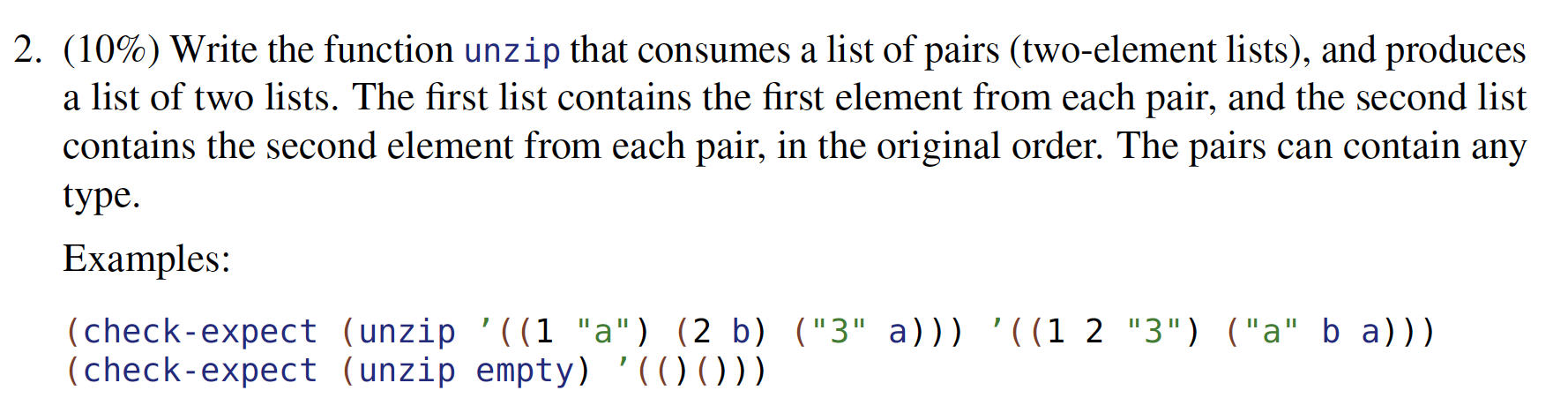 2. (10%) Write the function unzip that consumes a list of pairs (two-element lists), and produces a list of two lists. The first list contains the first element from each pair, and the second list contains the second element from each pair, in the original order. The pairs can contain any type.

Examples:

(check-expect (unzip '((1 "a") (2 b) ("3" a))) '((1 2 "3") ("a" b a)))
(check-expect (unzip empty) '(()()))